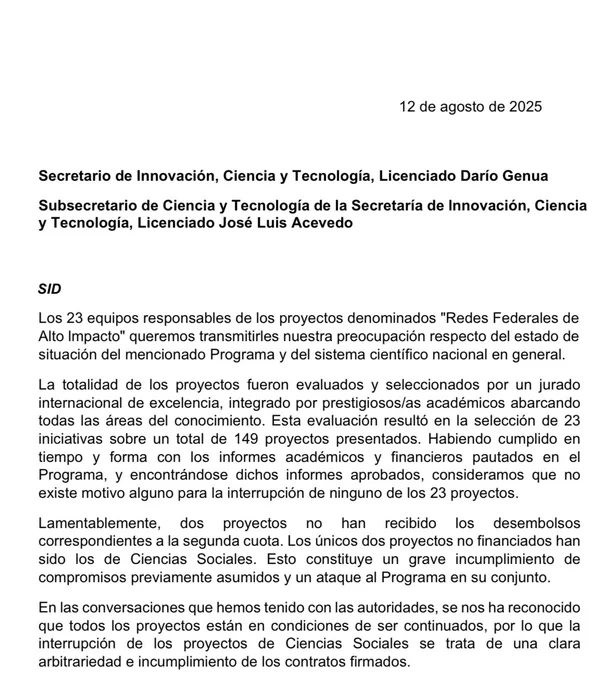 12 de agosto de 2025

Secretario de Innovación, Ciencia y Tecnología, Licenciado Darío Genua

Subsecretario de Ciencia y Tecnología de la Secretaría de Innovación, Ciencia y Tecnología, Licenciado José Luis Acevedo

SID

Los 23 equipos responsables de los proyectos denominados "Redes Federales de Alto Impacto" queremos transmitirles nuestra preocupación respecto del estado de situación del mencionado Programa y del sistema científico nacional en general.

La totalidad de los proyectos fueron evaluados y seleccionados por un jurado internacional de excelencia, integrado por prestigiosos/as académicos abarcando todas las áreas del conocimiento. Esta evaluación resultó en la selección de 23 iniciativas sobre un total de 149 proyectos presentados. Habiendo cumplido en tiempo y forma con los informes académicos y financieros pautados en el Programa, y encontrándose dichos informes aprobados, consideramos que no existe motivo alguno para la interrupción de ninguno de los 23 proyectos.

Lamentablemente, dos proyectos no han recibido los desembolsos correspondientes a la segunda cuota. Los únicos dos proyectos no financiados han sido los de Ciencias Sociales. Esto constituye un grave incumplimiento de compromisos previamente asumidos y un ataque al Programa en su conjunto.

En las conversaciones que hemos tenido con las autoridades, se nos ha reconocido que todos los proyectos están en condiciones de ser continuados, por lo que la interrupción de los proyectos de Ciencias Sociales se trata de una clara arbitrariedad e incumplimiento de los contratos firmados.